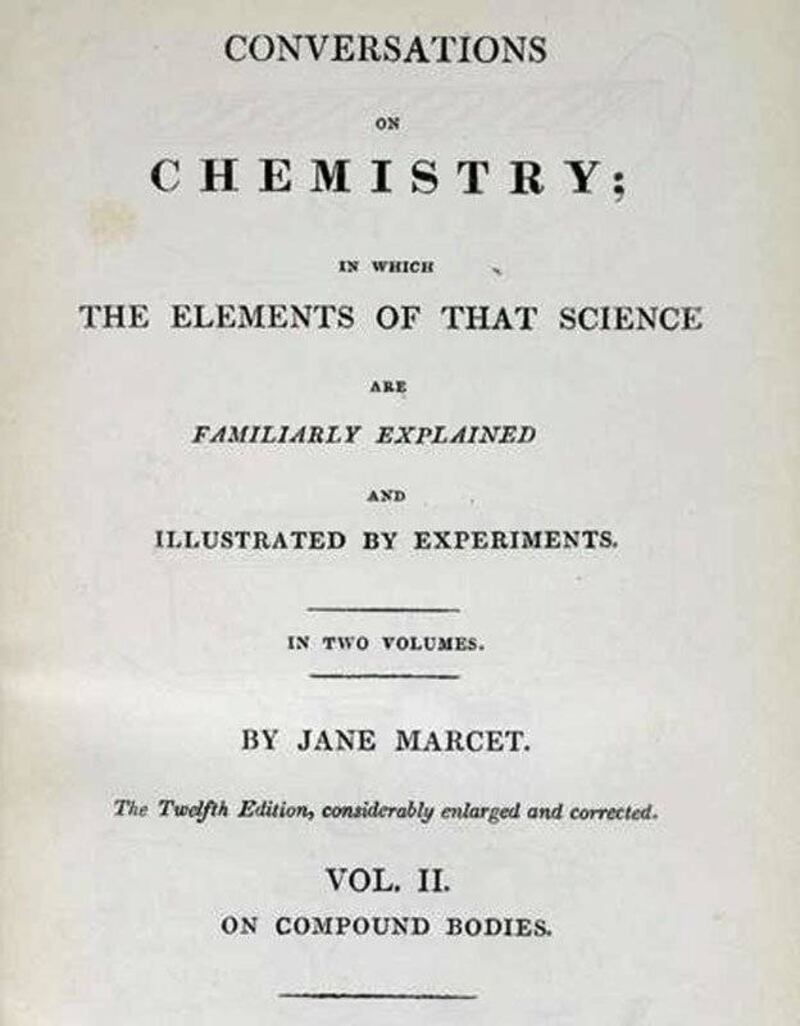 CONVERSATIONS

ON

CHEMISTRY;

IN WHICH

THE ELEMENTS OF THAT SCIENCE

ARE

FAMILIARLY EXPLAINED

AND

ILLUSTRATED BY EXPERIMENTS.

IN TWO VOLUMES.

BY JANE MARCET.

The Twelfth Edition, considerably enlarged and corrected.

VOL. II.

ON COMPOUND BODIES.